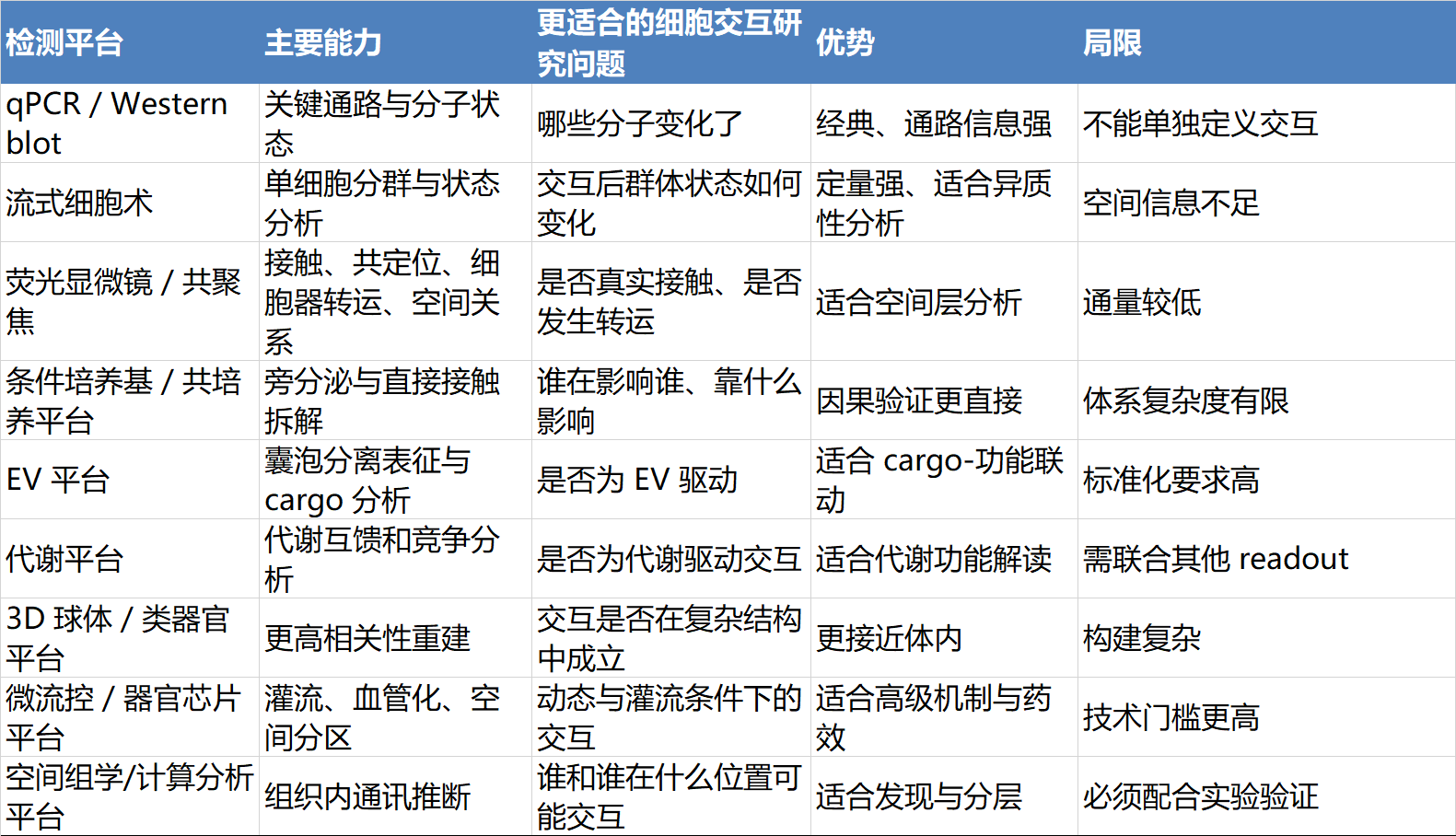 | 检测平台 | 主要能力 | 更适合的细胞交互研究问题 | 优势 | 局限 |
|---|---|---|---|---|
| qPCR / Western blot | 关键通路与分子状态 | 哪些分子变化了 | 经典、通路信息强 | 不能单独定义交互 |
| 流式细胞术 | 单细胞分群与状态分析 | 交互后群体状态如何变化 | 定量强、适合异质性分析 | 空间信息不足 |
| 荧光显微镜 / 共聚焦 | 接触、共定位、细胞器转运、空间关系 | 是否真实接触、是否发生转运 | 适合空间层分析 | 通量较低 |
| 条件培养基 / 共培养平台 | 旁分泌与直接接触拆解 | 谁在影响谁、靠什么影响 | 因果验证更直接 | 体系复杂度有限 |
| EV 平台 | 囊泡分离表征与 cargo 分析 | 是否为 EV 驱动 | 适合 cargo-功能联动 | 标准化要求高 |
| 代谢平台 | 代谢互馈和竞争分析 | 是否为代谢驱动交互 | 适合代谢功能解读 | 需联合其他 readout |
| 3D 球体 / 类器官平台 | 更高相关性重建 | 交互是否在复杂结构中成立 | 更接近体内 | 构建复杂 |
| 微流控 / 器官芯片平台 | 灌流、血管化、空间分区 | 动态与灌流条件下的交互 | 适合高级机制与药效 | 技术门槛更高 |
| 空间组学/计算分析平台 | 组织内通讯推断 | 谁和谁在什么位置可能交互 | 适合发现与分层 | 必须配合实验验证 |